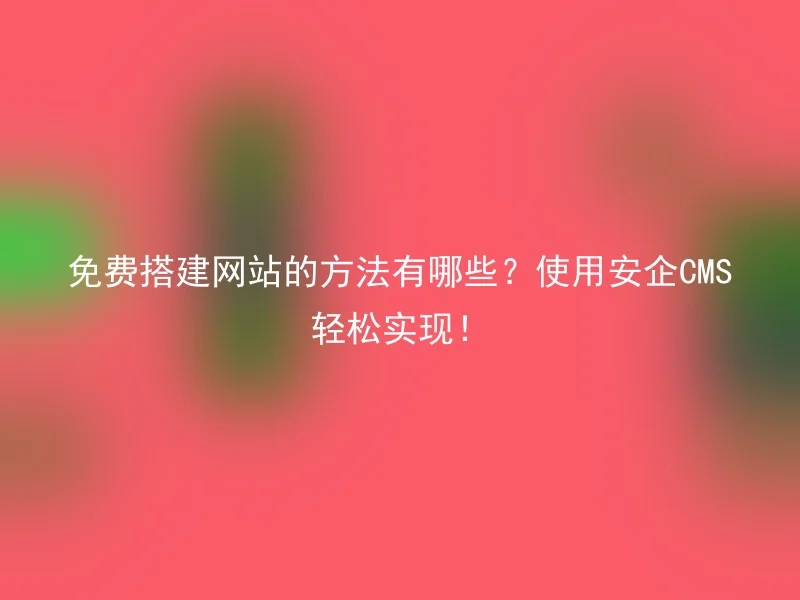 免费搭建网站的方法有哪些？使用安企CMS轻松实现！